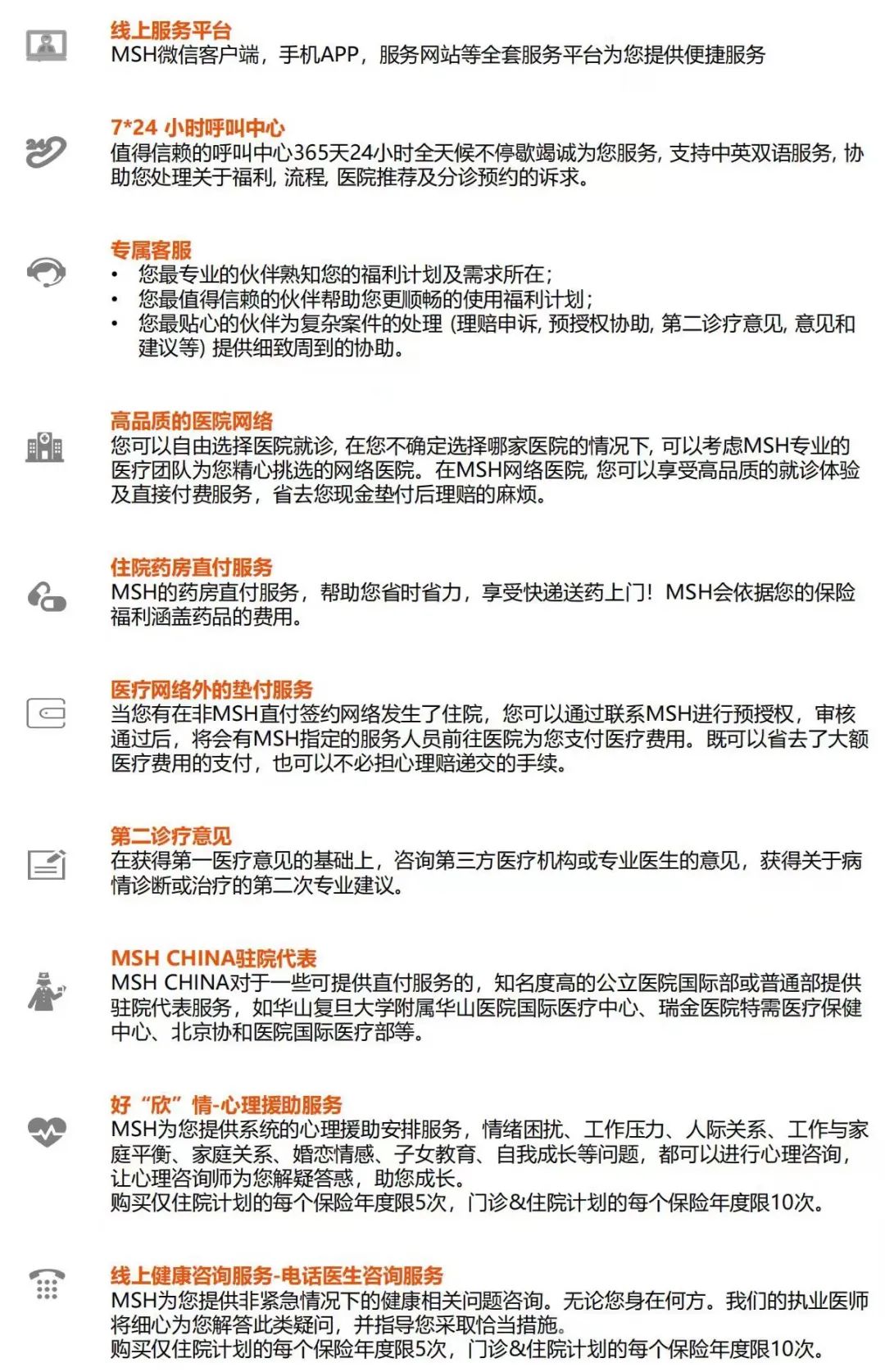 线上服务平台
MSH微信客户端，手机APP，服务网站等全套服务平台为您提供便捷服务

7*24 小时呼叫中心
值得信赖的呼叫中心365天24小时全天候不停歇竭诚为您服务, 支持中英双语服务, 协助您处理关于福利, 流程, 医院推荐及分诊预约的诉求。

专属客服
• 您最专业的伙伴熟知您的福利计划及需求所在；
• 您最值得信赖的伙伴帮助您更顺畅的使用福利计划；
• 您最贴心的伙伴为复杂案件的处理 (理赔申诉, 预授权协助, 第二诊疗意见, 意见和建议等) 提供细致周到的协助。

高品质的医院网络
您可以自由选择医院就诊, 在您不确定选择哪家医院的情况下, 可以考虑MSH专业的医疗团队为您精心挑选的网络医院。在MSH网络医院, 您可以享受高品质的就诊体验及直接付费服务，省去您现金垫付后理赔的麻烦。

住院药房直付服务
MSH的药房直付服务，帮助您省时省力，享受快递送药上门！MSH会依据您的保险福利涵盖药品的费用。

医疗网络外的垫付服务
当您有在非MSH直付签约网络发生了住院，您可以通过联系MSH进行预授权，审核通过后，将会有MSH指定的服务人员前往医院为您支付医疗费用。既可以省去了大额医疗费用的支付，也可以不必担心理赔递交的手续。

第二诊疗意见
在获得第一医疗意见的基础上，咨询第三方医疗机构或专业医生的意见，获得关于病情诊断或治疗的第二次专业建议。

MSH CHINA驻院代表
MSH CHINA对于一些可提供直付服务的，知名度高的公立医院国际部或普通部提供驻院代表服务，如华山复旦大学附属华山医院国际医疗中心、瑞金医院特需医疗保健中心、北京协和医院国际医疗部等。

好“欣”情-心理援助服务
MSH为您提供系统的心理援助安排服务，情绪困扰、工作压力、人际关系、工作与家庭平衡、家庭关系、婚恋情感、子女教育、自我成长等问题，都可以进行心理咨询，让心理咨询师为您解疑答惑，助您成长。
购买仅住院计划的每个保险年度限5次，门诊&住院计划的每个保险年度限10次。

线上健康咨询服务-电话医生咨询服务
MSH为您提供非紧急情况下的健康相关问题咨询。无论您身在何方。我们的执业医师将细心为您解答此类疑问，并指导您采取恰当措施。
购买仅住院计划的每个保险年度限5次，门诊&住院计划的每个保险年度限10次。